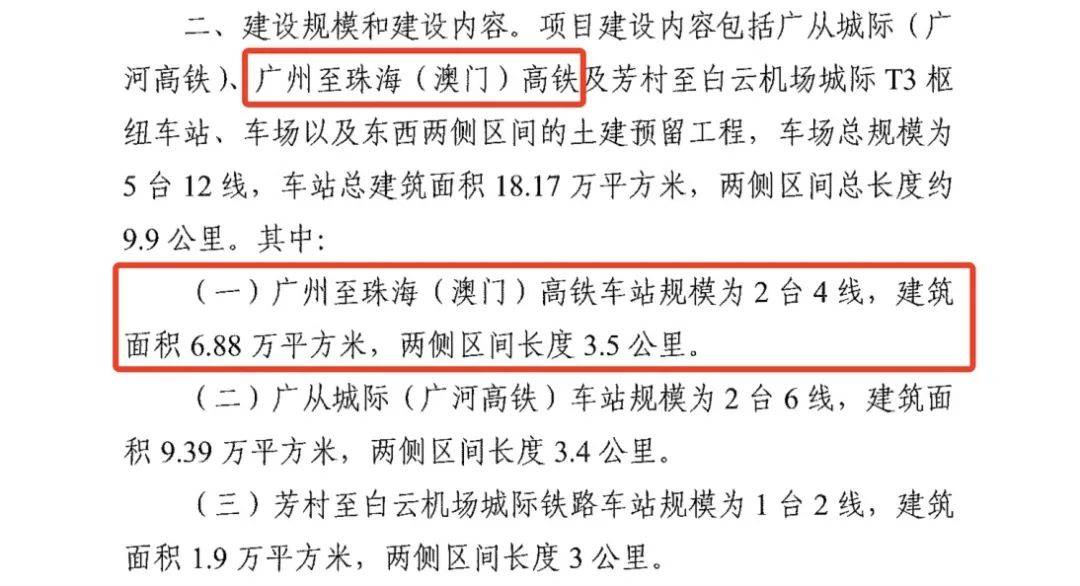 二、建设规模和建设内容。项目建设内容包括广从城际（广河高铁）、广州至珠海（澳门）高铁及芳村至白云机场城际 T3 枢纽车站、车场以及东西两侧区间的土建预留工程，车场总规模为 5 台 12 线，车站总建筑面积 18.17 万平方米，两侧区间总长度约 9.9 公里。其中：

（一）广州至珠海（澳门）高铁车站规模为 2 台 4 线，建筑面积 6.88 万平方米，两侧区间长度 3.5 公里。

（二）广从城际（广河高铁）车站规模为 2 台 6 线，建筑面积 9.39 万平方米，两侧区间长度 3.4 公里。

（三）芳村至白云机场城际铁路车站规模为 1 台 2 线，建筑面积 1.9 万平方米，两侧区间长度 3 公里。